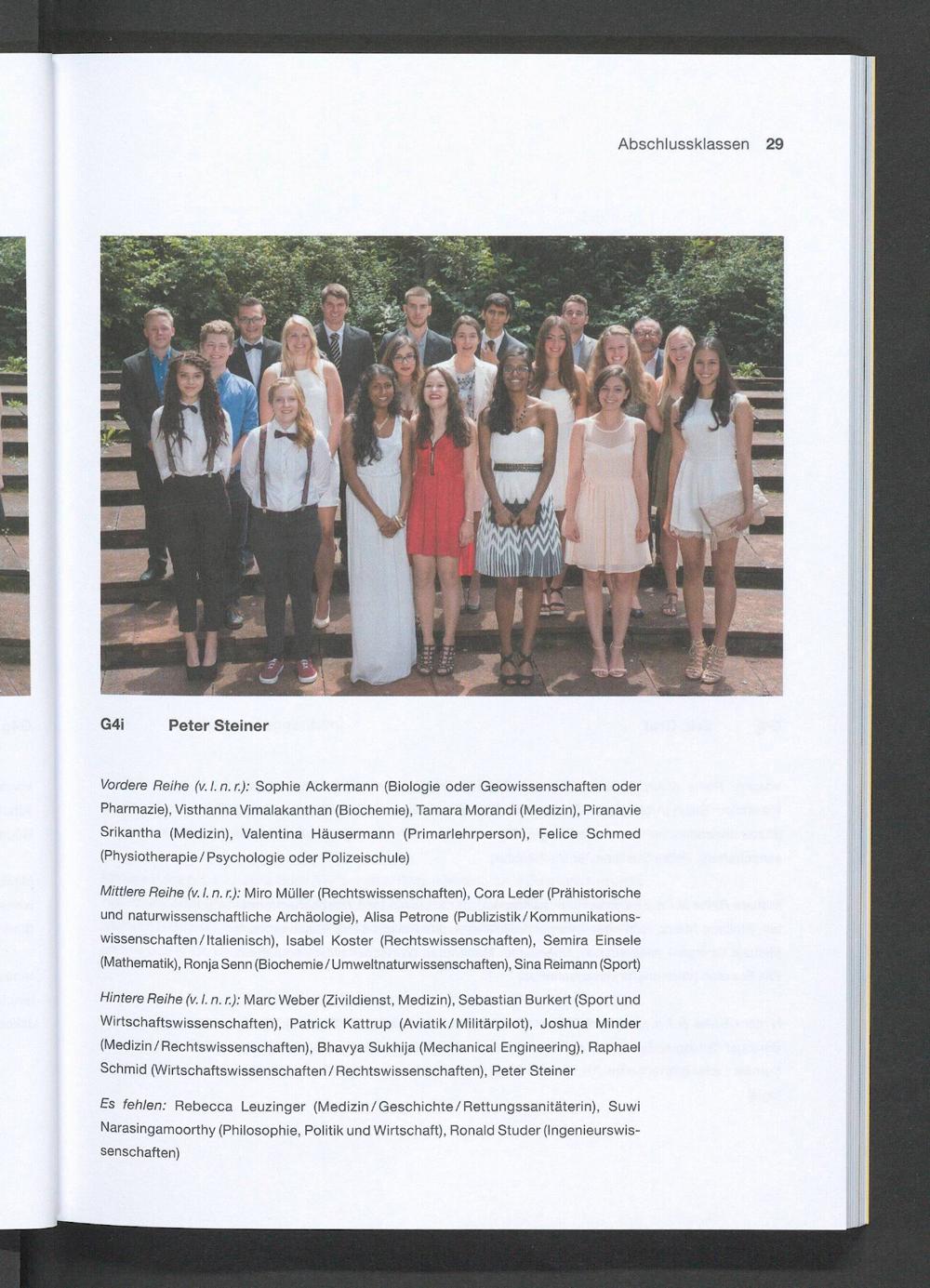 Abschlussklassen 29

G4i Peter Steiner

Vordere Reihe (v. l. n. r.): Sophie Ackermann (Biologie oder Geowissenschaften oder Pharmazie), Visthanna Vimalakanthan (Biochemie), Tamara Morandi (Medizin), Piranavie Srikantha (Medizin), Valentina Häusermann (Primarlehrperson), Felice Schmed (Physiotherapie / Psychologie oder Polizeischule)

Mittlere Reihe (v. l. n. r.): Miro Müller (Rechtswissenschaften), Cora Leder (Prähistorische und naturwissenschaftliche Archäologie), Alisa Petrone (Publizistik / Kommunikationswissenschaften / Italienisch), Isabel Koster (Rechtswissenschaften), Semira Einsele (Mathematik), Ronja Senn (Biochemie / Umweltnaturwissenschaften), Sina Reimann (Sport)

Hintere Reihe (v. l. n. r.): Marc Weber (Zivildienst, Medizin), Sebastian Burkert (Sport und Wirtschaftswissenschaften), Patrick Kattrup (Aviatik / Militärpilot), Joshua Minder (Medizin / Rechtswissenschaften), Bhavya Sukhija (Mechanical Engineering), Raphael Schmid (Wirtschaftswissenschaften / Rechtswissenschaften), Peter Steiner

Es fehlen: Rebecca Leuzinger (Medizin / Geschichte / Rettungssanitäterin), Suwi Narasingamoorthy (Philosophie, Politik und Wirtschaft), Ronald Studer (Ingenieurswissenschaften)